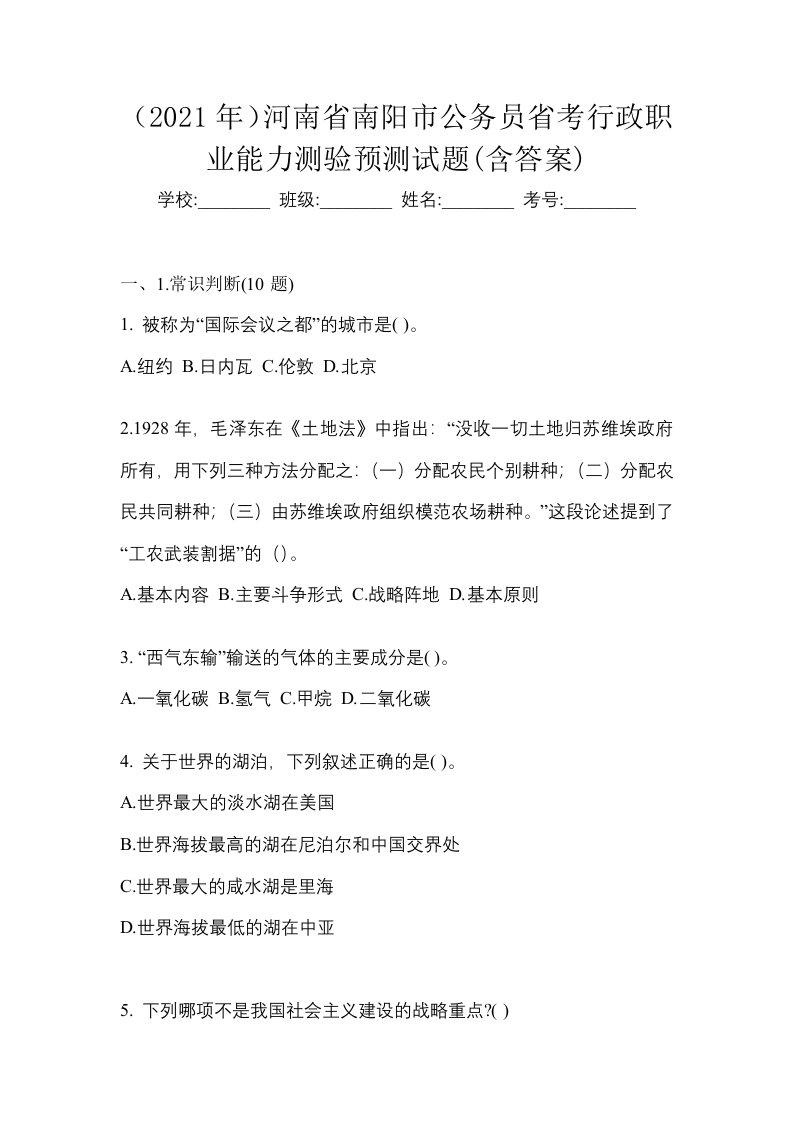 （2021 年）河南省南阳市公务员省考行政职业能力测验预测试题(含答案)

学校:________ 班级:________ 姓名:________ 考号:________

一、1.常识判断(10 题)

1. 被称为“国际会议之都”的城市是( )。

A.纽约 B.日内瓦 C.伦敦 D.北京

2.1928 年，毛泽东在《土地法》中指出：“没收一切土地归苏维埃政府所有，用下列三种方法分配之：（一）分配农民个别耕种；（二）分配农民共同耕种；（三）由苏维埃政府组织模范农场耕种。”这段论述提到了“工农武装割据”的（）。

A.基本内容 B.主要斗争形式 C.战略阵地 D.基本原则

3. “西气东输”输送的气体的主要成分是( )。

A.一氧化碳 B.氢气 C.甲烷 D.二氧化碳

4. 关于世界的湖泊，下列叙述正确的是( )。

A.世界最大的淡水湖在美国

B.世界海拔最高的湖在尼泊尔和中国交界处

C.世界最大的咸水湖是里海

D.世界海拔最低的湖在中亚

5. 下列哪项不是我国社会主义建设的战略重点?( )